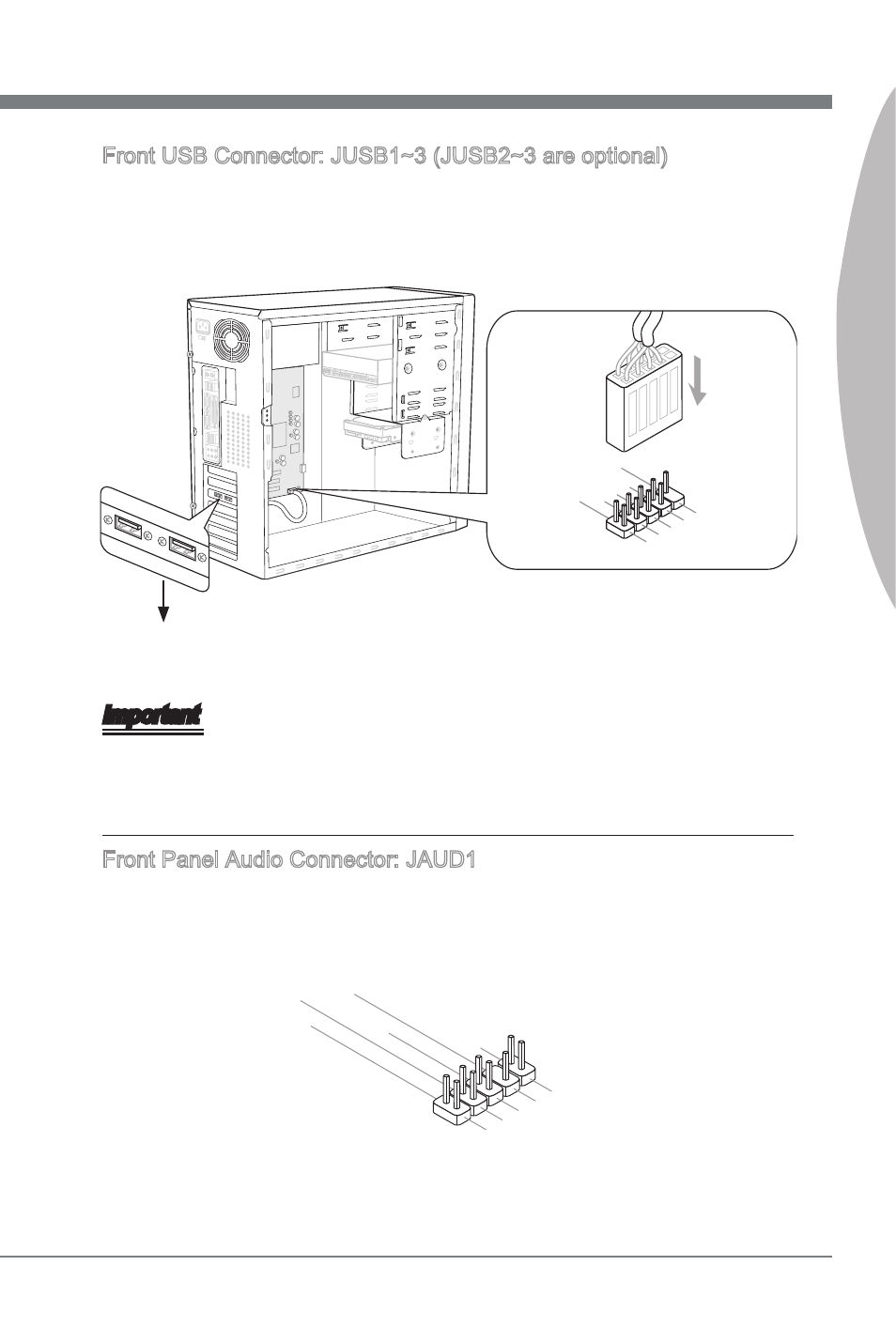 Front USB Connector: JUSB1~3 (JUSB2~3 are optional)

Important

Front Panel Audio Connector: JAUD1